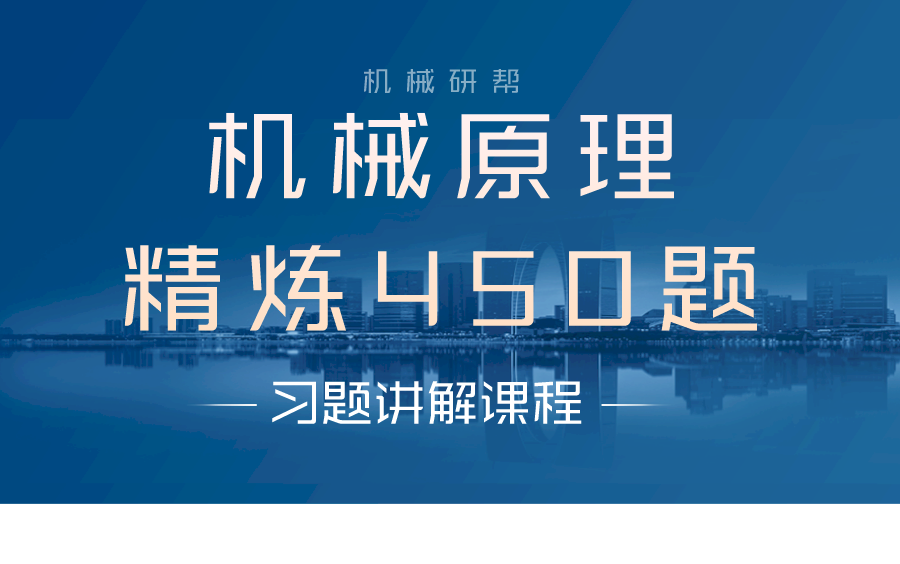 机械研帮

机械原理

精炼450题

习题讲解课程